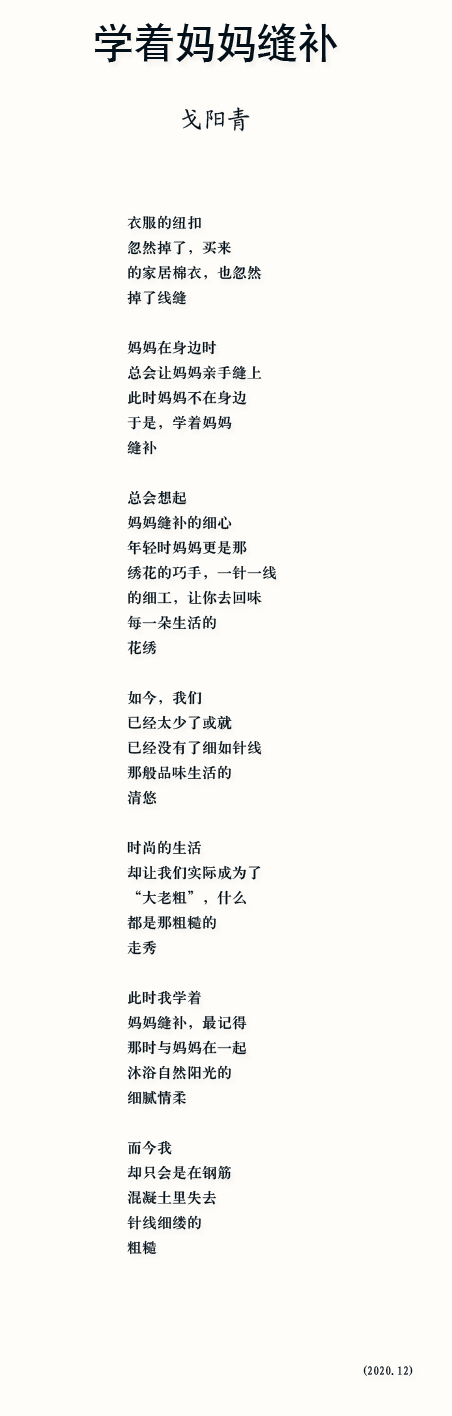 学着妈妈缝补

戈阳青

衣服的纽扣
忽然掉了，买来
的家居棉衣，也忽然
掉了线缝

妈妈在身边时
总会让妈妈亲手缝上
此时妈妈不在身边
于是，学着妈妈
缝补

总会想起
妈妈缝补的细心
年轻时妈妈更是那
绣花的巧手，一针一线
的细工，让你去回味
每一朵生活的
花绣

如今，我们
已经太少了或就
已经没有了细如针线
那般品味生活的
清悠

时尚的生活
却让我们实际成为了
“大老粗”，什么
都是那粗糙的
走秀

此时我学着
妈妈缝补，最记得
那时与妈妈在一起
沐浴自然阳光的
细腻情柔

而今我
却只会是在钢筋
混凝土里失去
针线细缕的
粗糙

(2020.12)